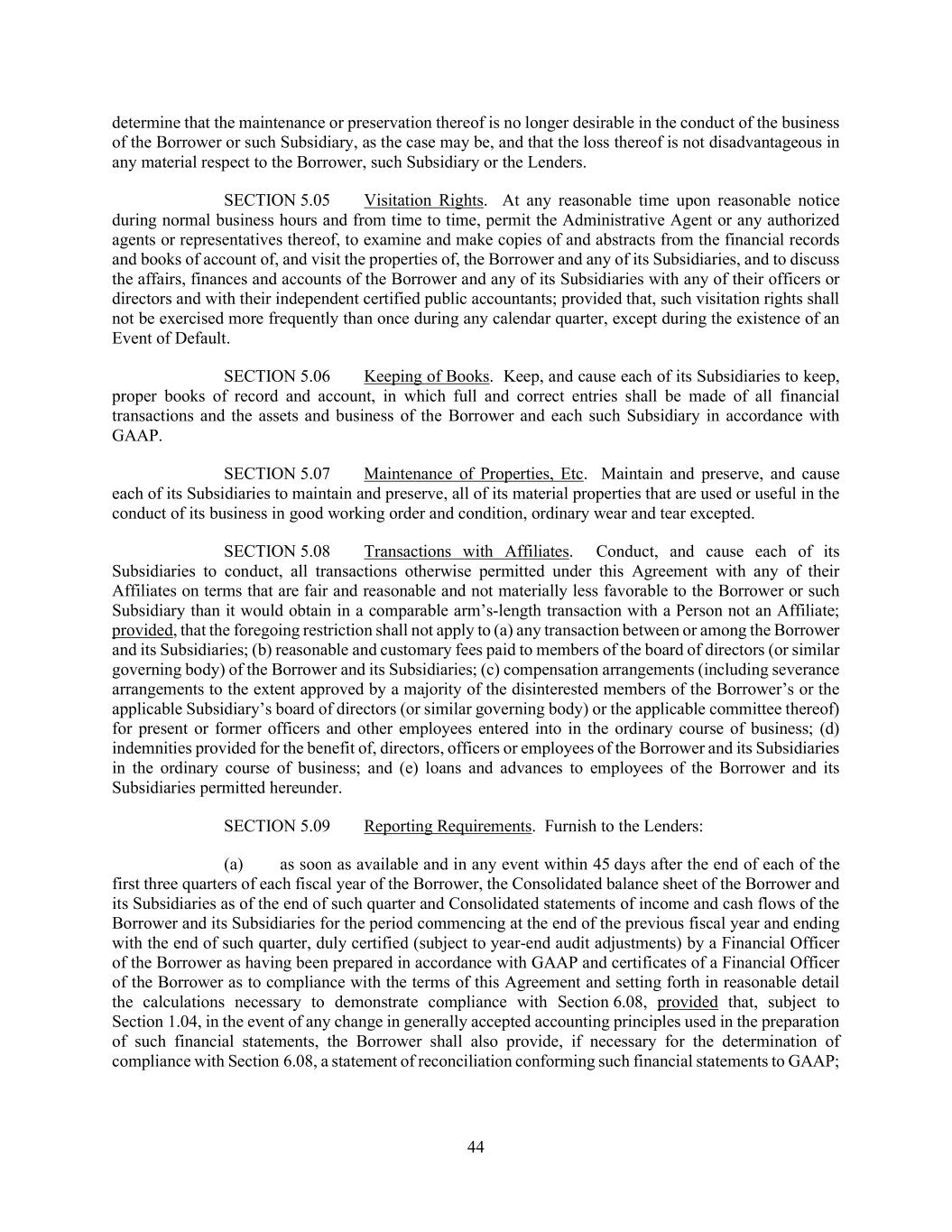 determine that the maintenance or preservation thereof is no longer desirable in the conduct of the business of the Borrower or such Subsidiary, as the case may be, and that the loss thereof is not disadvantageous in any material respect to the Borrower, such Subsidiary or the Lenders.

SECTION 5.05 Visitation Rights. At any reasonable time upon reasonable notice during normal business hours and from time to time, permit the Administrative Agent or any authorized agents or representatives thereof, to examine and make copies of and abstracts from the financial records and books of account of, and visit the properties of, the Borrower and any of its Subsidiaries, and to discuss the affairs, finances and accounts of the Borrower and any of its Subsidiaries with any of their officers or directors and with their independent certified public accountants; provided that, such visitation rights shall not be exercised more frequently than once during any calendar quarter, except during the existence of an Event of Default.

SECTION 5.06 Keeping of Books. Keep, and cause each of its Subsidiaries to keep, proper books of record and account, in which full and correct entries shall be made of all financial transactions and the assets and business of the Borrower and each such Subsidiary in accordance with GAAP.

SECTION 5.07 Maintenance of Properties, Etc. Maintain and preserve, and cause each of its Subsidiaries to maintain and preserve, all of its material properties that are used or useful in the conduct of its business in good working order and condition, ordinary wear and tear excepted.

SECTION 5.08 Transactions with Affiliates. Conduct, and cause each of its Subsidiaries to conduct, all transactions otherwise permitted under this Agreement with any of their Affiliates on terms that are fair and reasonable and not materially less favorable to the Borrower or such Subsidiary than it would obtain in a comparable arm's-length transaction with a Person not an Affiliate; provided, that the foregoing restriction shall not apply to (a) any transaction between or among the Borrower and its Subsidiaries; (b) reasonable and customary fees paid to members of the board of directors (or similar governing body) of the Borrower and its Subsidiaries; (c) compensation arrangements (including severance arrangements to the extent approved by a majority of the disinterested members of the Borrower's or the applicable Subsidiary's board of directors (or similar governing body) or the applicable committee thereof) for present or former officers and other employees entered into in the ordinary course of business; (d) indemnities provided for the benefit of, directors, officers or employees of the Borrower and its Subsidiaries in the ordinary course of business; and (e) loans and advances to employees of the Borrower and its Subsidiaries permitted hereunder.

SECTION 5.09 Reporting Requirements. Furnish to the Lenders:

(a) as soon as available and in any event within 45 days after the end of each of the first three quarters of each fiscal year of the Borrower, the Consolidated balance sheet of the Borrower and its Subsidiaries as of the end of such quarter and Consolidated statements of income and cash flows of the Borrower and its Subsidiaries for the period commencing at the end of the previous fiscal year and ending with the end of such quarter, duly certified (subject to year-end audit adjustments) by a Financial Officer of the Borrower as having been prepared in accordance with GAAP and certificates of a Financial Officer of the Borrower as to compliance with the terms of this Agreement and setting forth in reasonable detail the calculations necessary to demonstrate compliance with Section 6.08, provided that, subject to Section 1.04, in the event of any change in generally accepted accounting principles used in the preparation of such financial statements, the Borrower shall also provide, if necessary for the determination of compliance with Section 6.08, a statement of reconciliation conforming such financial statements to GAAP;

44